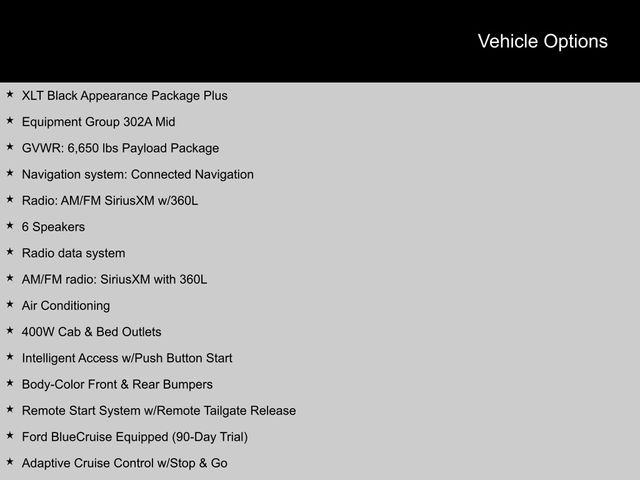 Vehicle Options

★ XLT Black Appearance Package Plus
★ Equipment Group 302A Mid
★ GVWR: 6,650 lbs Payload Package
★ Navigation system: Connected Navigation
★ Radio: AM/FM SiriusXM w/360L
★ 6 Speakers
★ Radio data system
★ AM/FM radio: SiriusXM with 360L
★ Air Conditioning
★ 400W Cab & Bed Outlets
★ Intelligent Access w/Push Button Start
★ Body-Color Front & Rear Bumpers
★ Remote Start System w/Remote Tailgate Release
★ Ford BlueCruise Equipped (90-Day Trial)
★ Adaptive Cruise Control w/Stop & Go